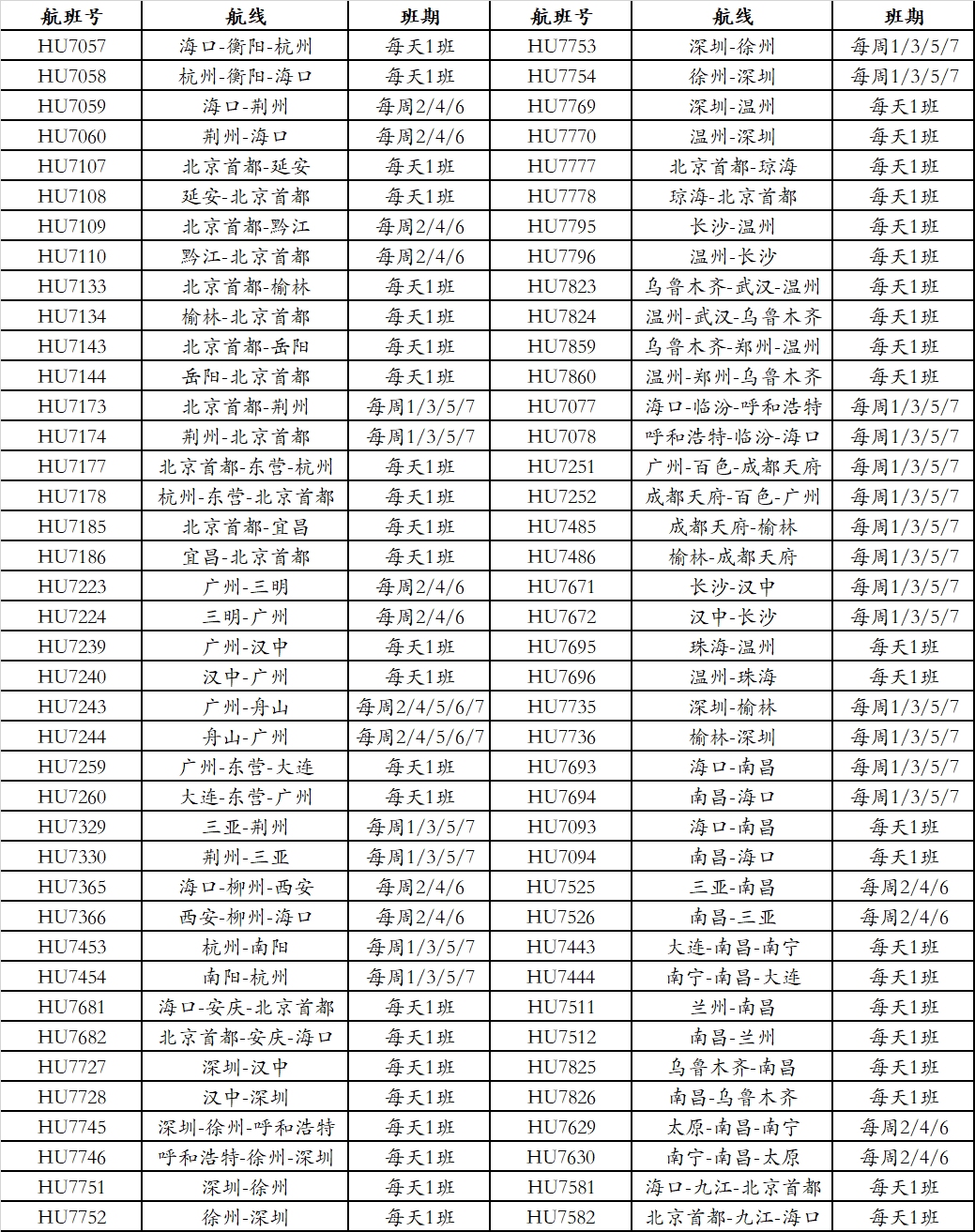 | 航班号 | 航线 | 班期 | 航班号 | 航线 | 班期 |
|---|---|---|---|---|---|
| HU7057 | 海口-衡阳-杭州 | 每天1班 | HU7753 | 深圳-徐州 | 每周1/3/5/7 |
| HU7058 | 杭州-衡阳-海口 | 每天1班 | HU7754 | 徐州-深圳 | 每周1/3/5/7 |
| HU7059 | 海口-荆州 | 每周2/4/6 | HU7769 | 深圳-温州 | 每天1班 |
| HU7060 | 荆州-海口 | 每周2/4/6 | HU7770 | 温州-深圳 | 每天1班 |
| HU7107 | 北京首都-延安 | 每天1班 | HU7777 | 北京首都-琼海 | 每天1班 |
| HU7108 | 延安-北京首都 | 每天1班 | HU7778 | 琼海-北京首都 | 每天1班 |
| HU7109 | 北京首都-黔江 | 每周2/4/6 | HU7795 | 长沙-温州 | 每天1班 |
| HU7110 | 黔江-北京首都 | 每周2/4/6 | HU7796 | 温州-长沙 | 每天1班 |
| HU7133 | 北京首都-榆林 | 每天1班 | HU7823 | 乌鲁木齐-武汉-温州 | 每天1班 |
| HU7134 | 榆林-北京首都 | 每天1班 | HU7824 | 温州-武汉-乌鲁木齐 | 每天1班 |
| HU7143 | 北京首都-岳阳 | 每天1班 | HU7859 | 乌鲁木齐-郑州-温州 | 每天1班 |
| HU7144 | 岳阳-北京首都 | 每天1班 | HU7860 | 温州-郑州-乌鲁木齐 | 每天1班 |
| HU7173 | 北京首都-荆州 | 每周1/3/5/7 | HU7077 | 海口-临汾-呼和浩特 | 每周1/3/5/7 |
| HU7174 | 荆州-北京首都 | 每周1/3/5/7 | HU7078 | 呼和浩特-临汾-海口 | 每周1/3/5/7 |
| HU7177 | 北京首都-东营-杭州 | 每天1班 | HU7251 | 广州-百色-成都天府 | 每周1/3/5/7 |
| HU7178 | 杭州-东营-北京首都 | 每天1班 | HU7252 | 成都天府-百色-广州 | 每周1/3/5/7 |
| HU7185 | 北京首都-宜昌 | 每天1班 | HU7485 | 成都天府-榆林 | 每周1/3/5/7 |
| HU7186 | 宜昌-北京首都 | 每天1班 | HU7486 | 榆林-成都天府 | 每周1/3/5/7 |
| HU7223 | 广州-三明 | 每周2/4/6 | HU7671 | 长沙-汉中 | 每周1/3/5/7 |
| HU7224 | 三明-广州 | 每周2/4/6 | HU7672 | 汉中-长沙 | 每周1/3/5/7 |
| HU7239 | 广州-汉中 | 每天1班 | HU7695 | 珠海-温州 | 每天1班 |
| HU7240 | 汉中-广州 | 每天1班 | HU7696 | 温州-珠海 | 每天1班 |
| HU7243 | 广州-舟山 | 每周2/4/5/6/7 | HU7735 | 深圳-榆林 | 每周1/3/5/7 |
| HU7244 | 舟山-广州 | 每周2/4/5/6/7 | HU7736 | 榆林-深圳 | 每周1/3/5/7 |
| HU7259 | 广州-东营-大连 | 每天1班 | HU7693 | 海口-南昌 | 每周1/3/5/7 |
| HU7260 | 大连-东营-广州 | 每天1班 | HU7694 | 南昌-海口 | 每周1/3/5/7 |
| HU7329 | 三亚-荆州 | 每周1/3/5/7 | HU7093 | 海口-南昌 | 每天1班 |
| HU7330 | 荆州-三亚 | 每周1/3/5/7 | HU7094 | 南昌-海口 | 每天1班 |
| HU7365 | 海口-柳州-西安 | 每周2/4/6 | HU7525 | 三亚-南昌 | 每周2/4/6 |
| HU7366 | 西安-柳州-海口 | 每周2/4/6 | HU7526 | 南昌-三亚 | 每周2/4/6 |
| HU7453 | 杭州-南阳 | 每周1/3/5/7 | HU7443 | 大连-南昌-南宁 | 每天1班 |
| HU7454 | 南阳-杭州 | 每周1/3/5/7 | HU7444 | 南宁-南昌-大连 | 每天1班 |
| HU7681 | 海口-安庆-北京首都 | 每天1班 | HU7511 | 兰州-南昌 | 每天1班 |
| HU7682 | 北京首都-安庆-海口 | 每天1班 | HU7512 | 南昌-兰州 | 每天1班 |
| HU7727 | 深圳-汉中 | 每天1班 | HU7825 | 乌鲁木齐-南昌 | 每天1班 |
| HU7728 | 汉中-深圳 | 每天1班 | HU7826 | 南昌-乌鲁木齐 | 每天1班 |
| HU7745 | 深圳-徐州-呼和浩特 | 每天1班 | HU7629 | 太原-南昌-南宁 | 每周2/4/6 |
| HU7746 | 呼和浩特-徐州-深圳 | 每天1班 | HU7630 | 南宁-南昌-太原 | 每周2/4/6 |
| HU7751 | 深圳-徐州 | 每天1班 | HU7581 | 海口-九江-北京首都 | 每天1班 |
| HU7752 | 徐州-深圳 | 每天1班 | HU7582 | 北京首都-九江-海口 | 每天1班 |